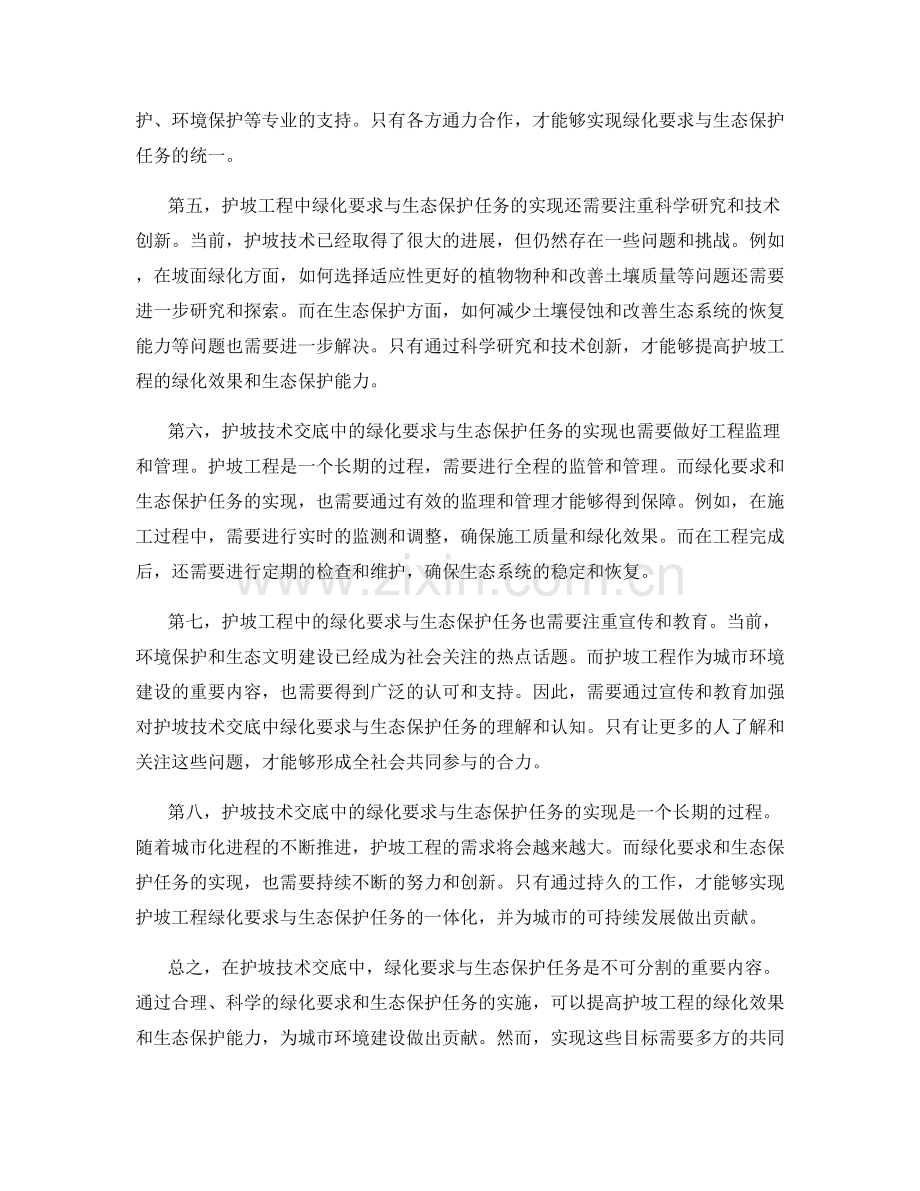 护、环境保护等专业的支持。只有各方通力合作，才能够实现绿化要求与生态保护任务的统一。

第五，护坡工程中绿化要求与生态保护任务的实现还需要注重科学研究和技术创新。当前，护坡技术已经取得了很大的进展，但仍然存在一些问题和挑战。例如，在坡面绿化方面，如何选择适应性更好的植物物种和改善土壤质量等问题还需要进一步研究和探索。而在生态保护方面，如何减少土壤侵蚀和改善生态系统的恢复能力等问题也需要进一步解决。只有通过科学研究和技术创新，才能够提高护坡工程的绿化效果和生态保护能力。

第六，护坡技术交底中的绿化要求与生态保护任务的实现也需要做好工程监理和管理。护坡工程是一个长期的过程，需要进行全程的监管和管理。而绿化要求和生态保护任务的实现，也需要通过有效的监理和管理才能够得到保障。例如，在施工过程中，需要进行实时的监测和调整，确保施工质量和绿化效果。而在工程完成后，还需要进行定期的检查和维护，确保生态系统的稳定和恢复。

第七，护坡工程中的绿化要求与生态保护任务也需要注重宣传和教育。当前，环境保护和生态文明建设已经成为社会关注的热点话题。而护坡工程作为城市环境建设的重要内容，也需要得到广泛的认可和支持。因此，需要通过宣传和教育加强对护坡技术交底中绿化要求与生态保护任务的理解和认知。只有让更多的人了解和关注这些问题，才能够形成全社会共同参与的合力。

第八，护坡技术交底中的绿化要求与生态保护任务的实现是一个长期的过程。随着城市化进程的不断推进，护坡工程的需求将会越来越大。而绿化要求和生态保护任务的实现，也需要持续不断的努力和创新。只有通过持久的工作，才能够实现护坡工程绿化要求与生态保护任务的一体化，并为城市的可持续发展做出贡献。

总之，在护坡技术交底中，绿化要求与生态保护任务是不可分割的重要内容。通过合理、科学的绿化要求和生态保护任务的实施，可以提高护坡工程的绿化效果和生态保护能力，为城市环境建设做出贡献。然而，实现这些目标需要多方的共同

www.zixin.com.cn